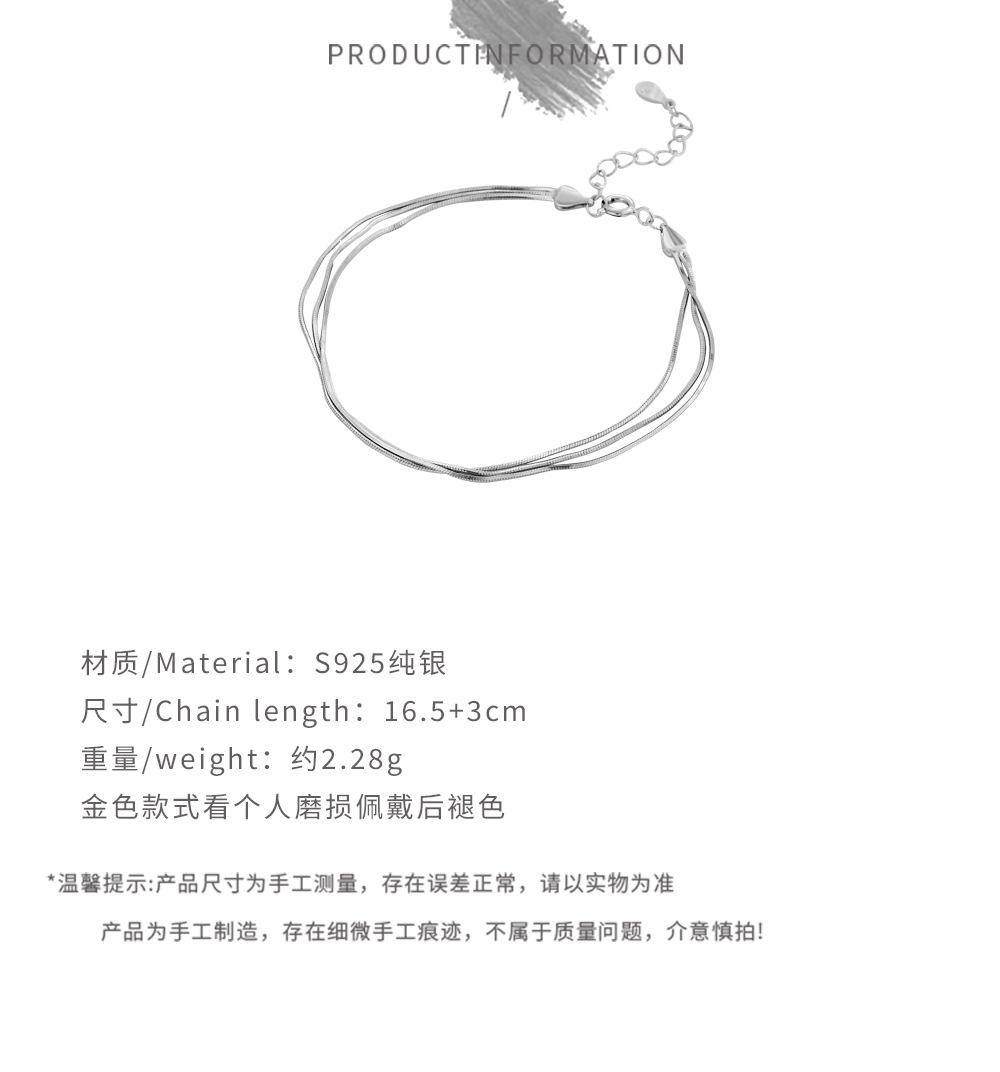 PRODUCTINFORMATION

/

材质/Material：S925纯银
尺寸/Chain length：16.5+3cm
重量/weight：约2.28g
金色款式看个人磨损佩戴后褪色

*温馨提示:产品尺寸为手工测量，存在误差正常，请以实物为准
产品为手工制造，存在细微手工痕迹，不属于质量问题，介意慎拍!